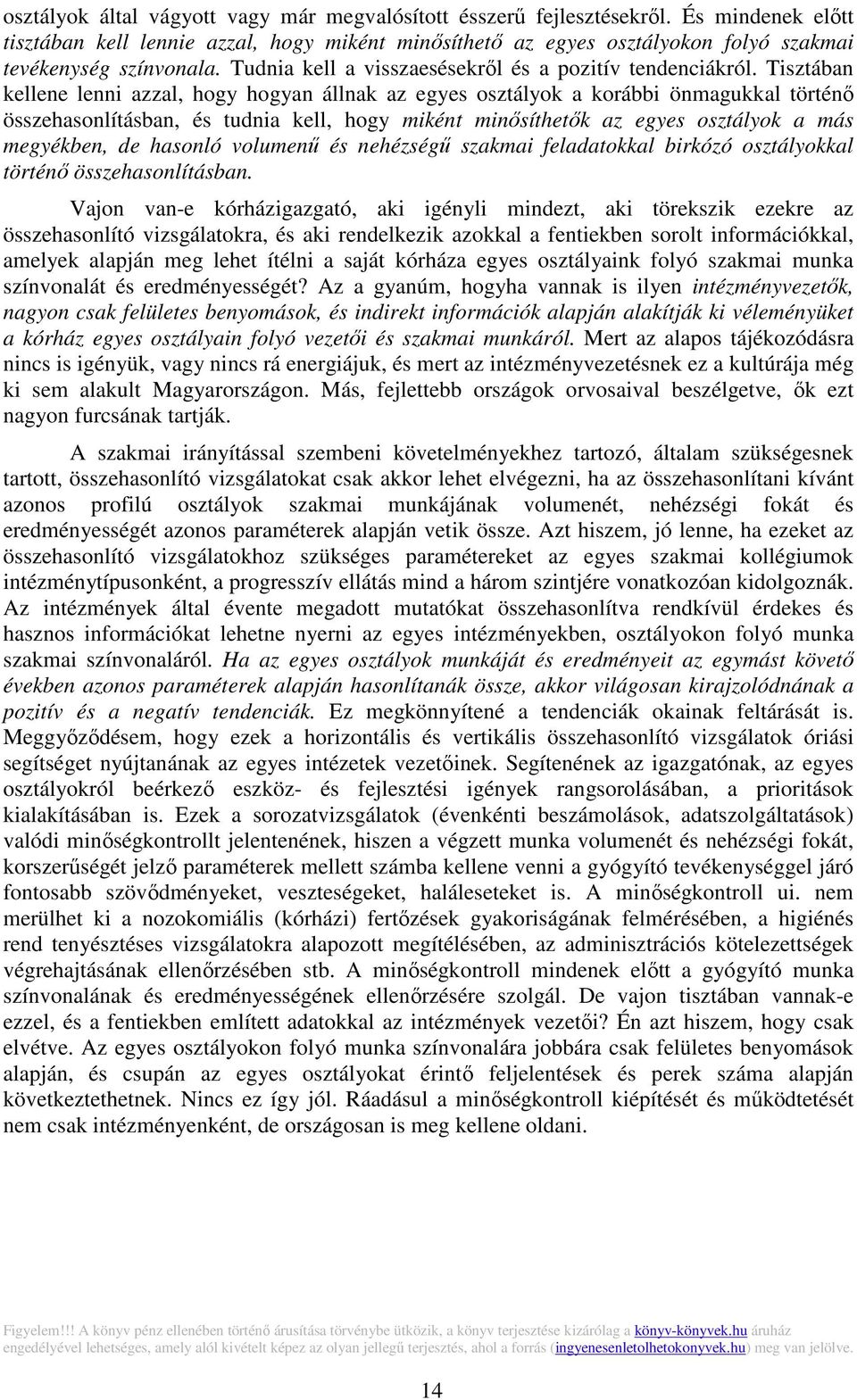 osztályok által vágyott vagy már megvalósított ésszerű fejlesztésekről. És mindenek előtt tisztában kell lennie azzal, hogy miként minősíthető az egyes osztályokon folyó szakmai tevékenység színvonala. Tudnia kell a visszaesésekről és a pozitív tendenciákról. Tisztában kellene lenni azzal, hogy hogyan állnak az egyes osztályok a korábbi önmagukkal történő összehasonlításban, és tudnia kell, hogy miként minősíthetők az egyes osztályok a más megyékben, de hasonló volumenű és nehézségű szakmai feladatokkal birkózó osztályokkal történő összehasonlításban.

Vajon van-e kórházigazgató, aki igényli mindezt, aki törekszik ezekre az összehasonlító vizsgálatokra, és aki rendelkezik azokkal a fentiekben sorolt információkkal, amelyek alapján meg lehet ítélni a saját kórháza egyes osztályaink folyó szakmai munka színvonalát és eredményességét? Az a gyanúm, hogyha vannak is ilyen intézményvezetők, nagyon csak felületes benyomások, és indirekt információk alapján alakítják ki véleményüket a kórház egyes osztályain folyó vezetői és szakmai munkáról. Mert az alapos tájékozódásra nincs is igényük, vagy nincs rá energiájuk, és mert az intézményvezetésnek ez a kultúrája még ki sem alakult Magyarországon. Más, fejlettebb országok orvosaival beszélgetve, ők ezt nagyon furcsának tartják.

A szakmai irányítással szembeni követelményekhez tartozó, általam szükségesnek tartott, összehasonlító vizsgálatokat csak akkor lehet elvégezni, ha az összehasonlítani kívánt azonos profilú osztályok szakmai munkájának volumenét, nehézségi fokát és eredményességét azonos paraméterek alapján vetik össze. Azt hiszem, jó lenne, ha ezeket az összehasonlító vizsgálatokhoz szükséges paramétereket az egyes szakmai kollégiumok intézménytípusonként, a progresszív ellátás mind a három szintjére vonatkozóan kidolgoznák. Az intézmények által évente megadott mutatókat összehasonlítva rendkívül érdekes és hasznos információkat lehetne nyerni az egyes intézményekben, osztályokon folyó munka szakmai színvonaláról. Ha az egyes osztályok munkáját és eredményeit az egymást követő években azonos paraméterek alapján hasonlítanák össze, akkor világosan kirajzolódnának a pozitív és a negatív tendenciák. Ez megkönnyítené a tendenciák okainak feltárását is. Meggyőződésem, hogy ezek a horizontális és vertikális összehasonlító vizsgálatok óriási segítséget nyújtanának az egyes intézetek vezetőinek. Segítenének az igazgatónak, az egyes osztályokról beérkező eszköz- és fejlesztési igények rangsorolásában, a prioritások kialakításában is. Ezek a sorozatvizsgálatok (évenkénti beszámolások, adatszolgáltatások) valódi minőségkontrollt jelentenének, hiszen a végzett munka volumenét és nehézségi fokát, korszerűségét jelző paraméterek mellett számba kellene venni a gyógyító tevékenységgel járó fontosabb szövődményeket, veszteségeket, haláleseteket is. A minőségkontroll ui. nem merülhet ki a nozokomiális (kórházi) fertőzések gyakoriságának felmérésében, a higiénés rend tenyésztéses vizsgálatokra alapozott megítélésében, az adminisztrációs kötelezettségek végrehajtásának ellenőrzésében stb. A minőségkontroll mindenek előtt a gyógyító munka színvonalának és eredményességének ellenőrzésére szolgál. De vajon tisztában vannak-e ezzel, és a fentiekben említett adatokkal az intézmények vezetői? Én azt hiszem, hogy csak elvétve. Az egyes osztályokon folyó munka színvonalára jobbára csak felületes benyomások alapján, és csupán az egyes osztályokat érintő feljelentések és perek száma alapján következtethetnek. Nincs ez így jól. Ráadásul a minőségkontroll kiépítését és működtetését nem csak intézményenként, de országosan is meg kellene oldani.

Figyelem!!! A könyv pénz ellenében történő árusítása törvénybe ütközik, a könyv terjesztése kizárólag a könyv-könyvek.hu áruház engedélyével lehetséges, amely alól kivételt képez az olyan jellegű terjesztés, ahol a forrás (ingyenesenletolhetokonyvek.hu) meg van jelölve.

14